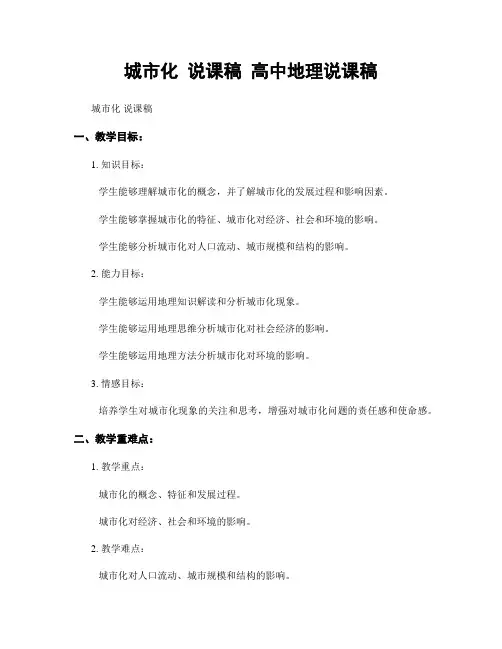 城市化 说课稿 高中地理说课稿

城市化 说课稿

一、教学目标：

1. 知识目标：

学生能够理解城市化的概念，并了解城市化的发展过程和影响因素。

学生能够掌握城市化的特征、城市化对经济、社会和环境的影响。

学生能够分析城市化对人口流动、城市规模和结构的影响。

2. 能力目标：

学生能够运用地理知识解读和分析城市化现象。

学生能够运用地理思维分析城市化对社会经济的影响。

学生能够运用地理方法分析城市化对环境的影响。

3. 情感目标：

培养学生对城市化现象的关注和思考，增强对城市化问题的责任感和使命感。

二、教学重难点：

1. 教学重点：

城市化的概念、特征和发展过程。

城市化对经济、社会和环境的影响。

2. 教学难点：

城市化对人口流动、城市规模和结构的影响。